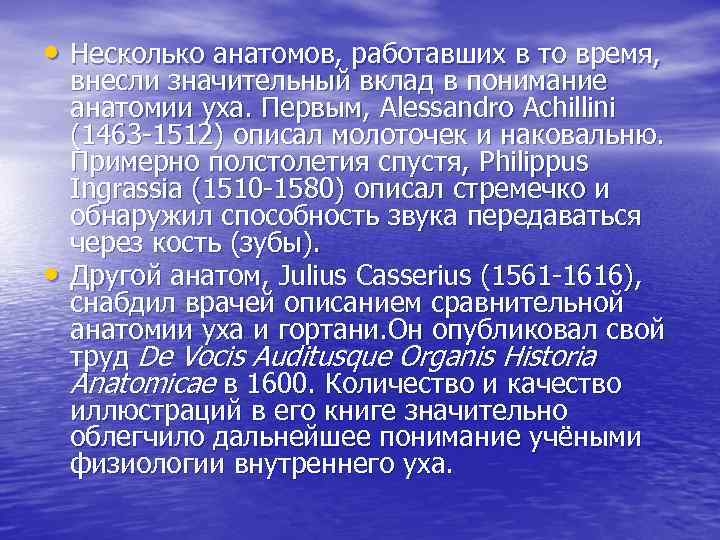 • Несколько анатомов, работавших в то время, внесли значительный вклад в понимание анатомии уха. Первым, Alessandro Achillini (1463-1512) описал молоточек и наковальню. Примерно полстолетия спустя, Philippus Ingrassia (1510-1580) описал стремечко и обнаружил способность звука передаваться через кость (зубы).

• Другой анатом, Julius Casserius (1561-1616), снабдил врачей описанием сравнительной анатомии уха и гортани.Он опубликовал свой труд De Vocis Auditusque Organis Historia Anatomicae в 1600. Количество и качество иллюстраций в его книге значительно облегчило дальнейшее понимание учёными физиологии внутреннего уха.